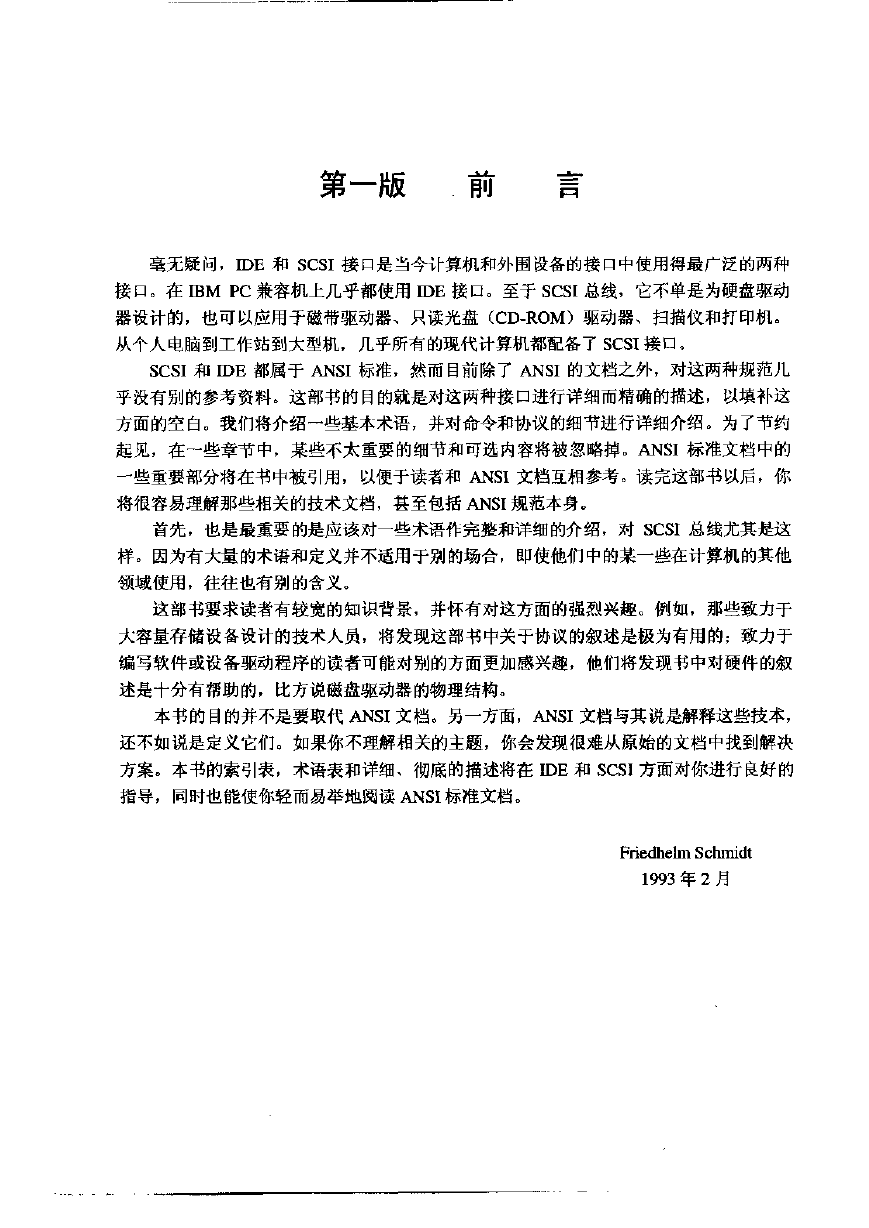 第一版　前　言

毫无疑问，IDE 和 SCSI 接口是当今计算机和外围设备的接口中使用得最广泛的两种接口。在 IBM PC 兼容机上几乎都使用 IDE 接口。至于 SCSI 总线，它不单是为硬盘驱动器设计的，也可以应用于磁带驱动器、只读光盘（CD-ROM）驱动器、扫描仪和打印机。从个人电脑到工作站到大型机，几乎所有的现代计算机都配备了 SCSI 接口。

SCSI 和 IDE 都属于 ANSI 标准，然而目前除了 ANSI 的文档之外，对这两种规范几乎没有别的参考资料。这部书的目的就是对这两种接口进行详细而精确的描述，以填补这方面的空白。我们将介绍一些基本术语，并对命令和协议的细节进行详细介绍。为了节约起见，在一些章节中，某些不太重要的细节和可选内容将被忽略掉。ANSI 标准文档中的一些重要部分将在书中被引用，以便于读者和 ANSI 文档互相参考。读完这部书以后，你将很容易理解那些相关的技术文档，甚至包括 ANSI 规范本身。

首先，也是最重要的是应该对一些术语作完整和详细的介绍，对 SCSI 总线尤其是这样。因为有大量的术语和定义并不适用于别的场合，即使他们中的某一些在计算机的其他领域使用，往往也有别的含义。

这部书要求读者有较宽的知识背景，并怀有对这方面的强烈兴趣。例如，那些致力于大容量存储设备设计的技术人员，将发现这部书中关于协议的叙述是极为有用的；致力于编写软件或设备驱动程序的读者可能对别的方面更加感兴趣，他们将发现书中对硬件的叙述是十分有帮助的，比方说磁盘驱动器的物理结构。

本书的目的并不是要取代 ANSI 文档。另一方面，ANSI 文档与其说是解释这些技术，还不如说是定义它们。如果你不理解相关的主题，你会发现很难从原始的文档中找到解决方案。本书的索引表，术语表和详细、彻底的描述将在 IDE 和 SCSI 方面对你进行良好的指导，同时也能使你轻而易举地阅读 ANSI 标准文档。

Friedhelm Schmidt
1993 年 2 月